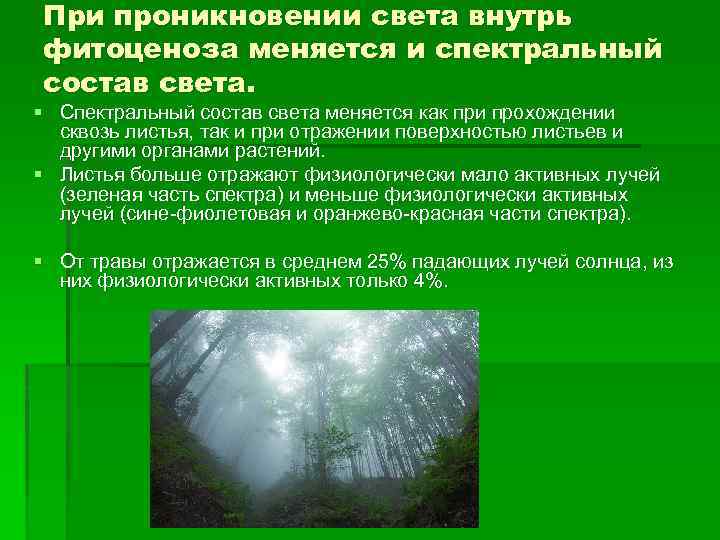 При проникновении света внутрь фитоценоза меняется и спектральный состав света.

▪ Спектральный состав света меняется как при прохождении сквозь листья, так и при отражении поверхностью листьев и другими органами растений.

▪ Листья больше отражают физиологически мало активных лучей (зеленая часть спектра) и меньше физиологически активных лучей (сине-фиолетовая и оранжево-красная части спектра).

▪ От травы отражается в среднем 25% падающих лучей солнца, из них физиологически активных только 4%.